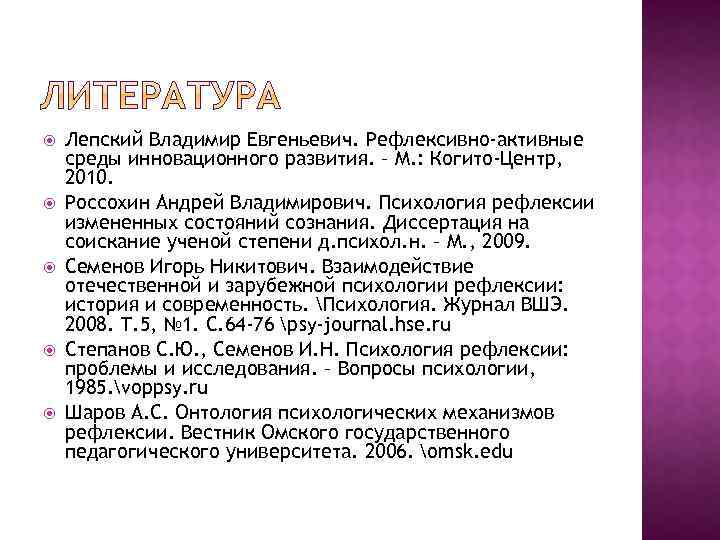 ЛИТЕРАТУРА

Лепский Владимир Евгеньевич. Рефлексивно-активные среды инновационного развития. – М.: Когито-Центр, 2010.

Россохин Андрей Владимирович. Психология рефлексии измененных состояний сознания. Диссертация на соискание ученой степени д.психол.н. – М., 2009.

Семенов Игорь Никитович. Взаимодействие отечественной и зарубежной психологии рефлексии: история и современность. \Психология. Журнал ВШЭ. 2008. Т.5, №1. С.64-76 \psy-journal.hse.ru

Степанов С.Ю., Семенов И.Н. Психология рефлексии: проблемы и исследования. – Вопросы психологии, 1985.\voppsy.ru

Шаров А.С. Онтология психологических механизмов рефлексии. Вестник Омского государственного педагогического университета. 2006. \omsk.edu